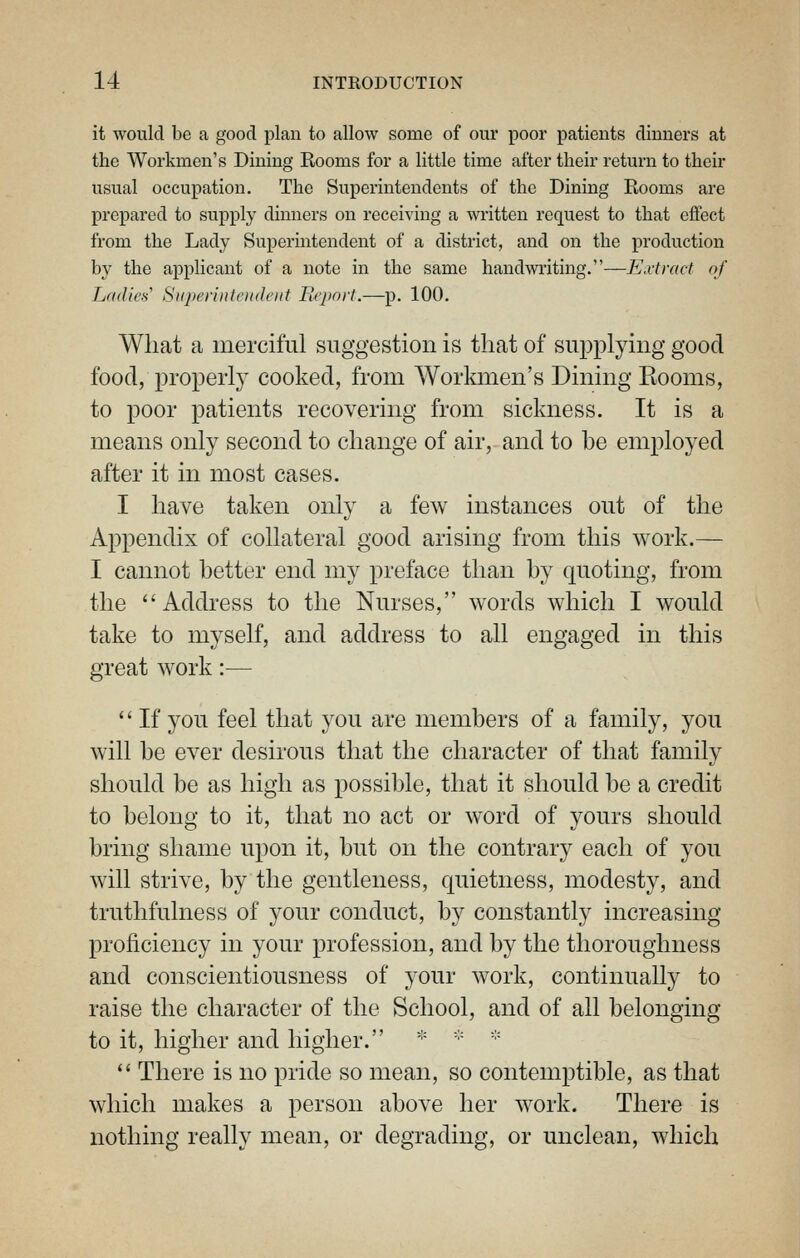 14 INTRODUCTION

it would be a good plan to allow some of our poor patients dinners at the Workmen's Dining Rooms for a little time after their return to their usual occupation. The Superintendents of the Dining Rooms are prepared to supply dinners on receiving a written request to that effect from the Lady Superintendent of a district, and on the production by the applicant of a note in the same handwriting."—Extract of Ladies' Superintendent Report.—p. 100.

What a merciful suggestion is that of supplying good food, properly cooked, from Workmen's Dining Rooms, to poor patients recovering from sickness. It is a means only second to change of air, and to be employed after it in most cases.

I have taken only a few instances out of the Appendix of collateral good arising from this work.— I cannot better end my preface than by quoting, from the "Address to the Nurses," words which I would take to myself, and address to all engaged in this great work:—

"If you feel that you are members of a family, you will be ever desirous that the character of that family should be as high as possible, that it should be a credit to belong to it, that no act or word of yours should bring shame upon it, but on the contrary each of you will strive, by the gentleness, quietness, modesty, and truthfulness of your conduct, by constantly increasing proficiency in your profession, and by the thoroughness and conscientiousness of your work, continually to raise the character of the School, and of all belonging to it, higher and higher." * * *

"There is no pride so mean, so contemptible, as that which makes a person above her work. There is nothing really mean, or degrading, or unclean, which